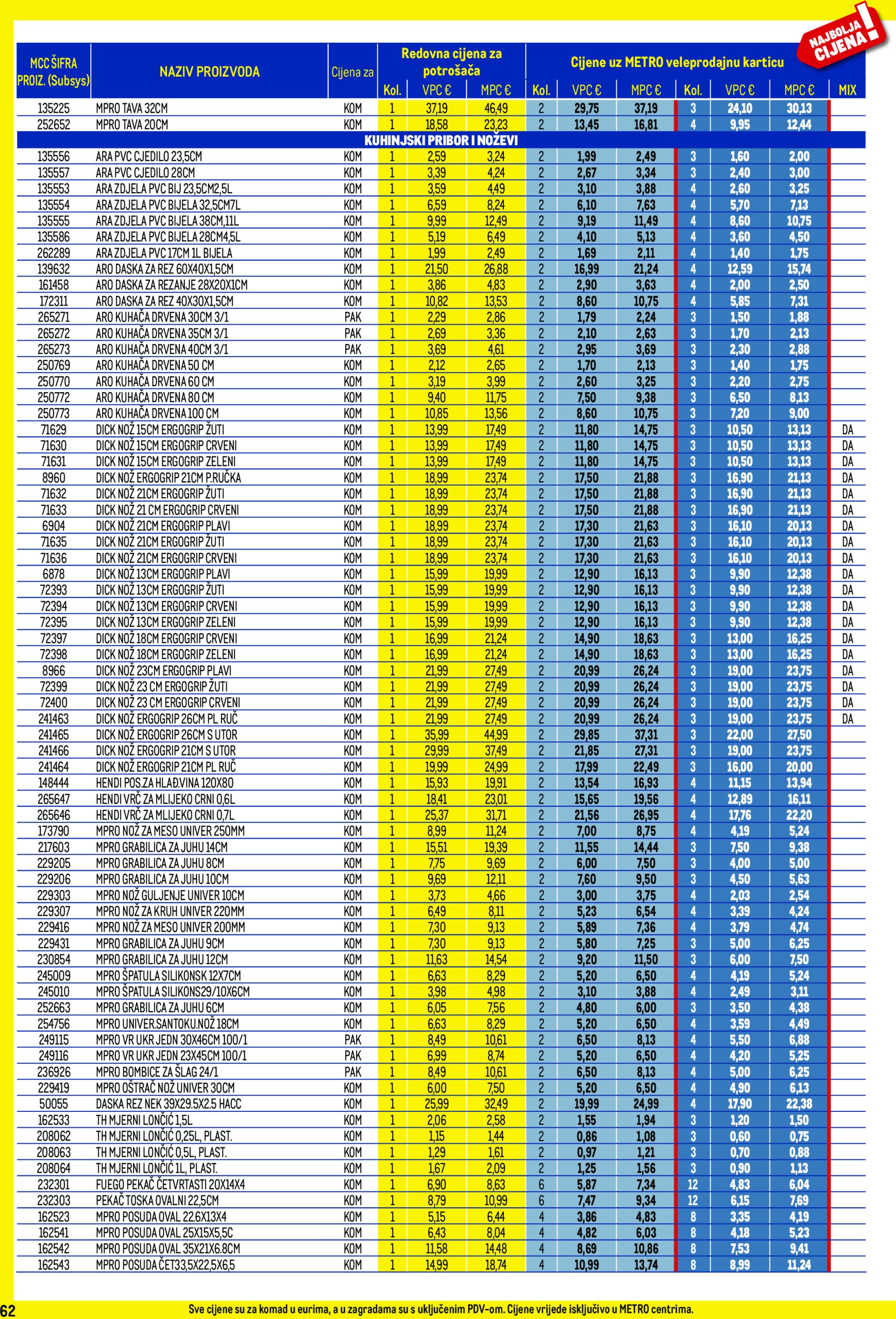 NAJBOLJA CIJENA!

| MCC ŠIFRA PROIZ. (Subsys) | NAZIV PROIZVODA | Cijena za | Redovna cijena za potrošača Kol. | VPC € | MPC € | Cijene uz METRO veleprodajnu karticu Kol. | VPC € | MPC € | Kol. | VPC € | MPC € | MIX |
|---|---|---|---|---|---|---|---|---|---|---|---|---|
| 135225 | MPRO TAVA 32CM | KOM | 1 | 37,19 | 46,49 | 2 | 29,75 | 37,19 | 3 | 24,10 | 30,13 | |
| 252652 | MPRO TAVA 20CM | KOM | 1 | 18,58 | 23,23 | 2 | 13,45 | 16,81 | 4 | 9,95 | 12,44 | |
| KUHINJSKI PRIBOR I NOŽEVI | | | | | | | | | | | | |
| 135556 | ARA PVC CJEDILO 23,5CM | KOM | 1 | 2,59 | 3,24 | 2 | 1,99 | 2,49 | 3 | 1,60 | 2,00 | |
| 135557 | ARA PVC CJEDILO 28CM | KOM | 1 | 3,39 | 4,24 | 2 | 2,67 | 3,34 | 3 | 2,40 | 3,00 | |
| 135553 | ARA ZDJELA PVC BIJ 23,5CM2,5L | KOM | 1 | 3,59 | 4,49 | 2 | 3,10 | 3,88 | 4 | 2,60 | 3,25 | |
| 135554 | ARA ZDJELA PVC BIJELA 32,5CM7L | KOM | 1 | 6,59 | 8,24 | 2 | 6,10 | 7,63 | 4 | 5,70 | 7,13 | |
| 135555 | ARA ZDJELA PVC BIJELA 38CM,11L | KOM | 1 | 9,99 | 12,49 | 2 | 9,19 | 11,49 | 4 | 8,60 | 10,75 | |
| 135586 | ARA ZDJELA PVC BIJELA 28CM4,5L | KOM | 1 | 5,19 | 6,49 | 2 | 4,10 | 5,13 | 4 | 3,60 | 4,50 | |
| 262289 | ARA ZDJELA PVC 17CM 1L BIJELA | KOM | 1 | 1,99 | 2,49 | 2 | 1,69 | 2,11 | 4 | 1,40 | 1,75 | |
| 139632 | ARO DASKA ZA REZ 60X40X1,5CM | KOM | 1 | 21,50 | 26,88 | 2 | 16,99 | 21,24 | 4 | 12,59 | 15,74 | |
| 161458 | ARO DASKA ZA REZANJE 28X20X1CM | KOM | 1 | 3,86 | 4,83 | 2 | 2,90 | 3,63 | 4 | 2,00 | 2,50 | |
| 172311 | ARO DASKA ZA REZ 40X30X1,5CM | KOM | 1 | 10,82 | 13,53 | 2 | 8,60 | 10,75 | 4 | 5,85 | 7,31 | |
| 265271 | ARO KUHAČA DRVENA 30CM 3/1 | PAK | 1 | 2,29 | 2,86 | 2 | 1,79 | 2,24 | 3 | 1,50 | 1,88 | |
| 265272 | ARO KUHAČA DRVENA 35CM 3/1 | PAK | 1 | 2,69 | 3,36 | 2 | 2,10 | 2,63 | 3 | 1,70 | 2,13 | |
| 265273 | ARO KUHAČA DRVENA 40CM 3/1 | PAK | 1 | 3,69 | 4,61 | 2 | 2,95 | 3,69 | 3 | 2,30 | 2,88 | |
| 250769 | ARO KUHAČA DRVENA 50 CM | KOM | 1 | 2,12 | 2,65 | 2 | 1,70 | 2,13 | 3 | 1,40 | 1,75 | |
| 250770 | ARO KUHAČA DRVENA 60 CM | KOM | 1 | 3,19 | 3,99 | 2 | 2,60 | 3,25 | 3 | 2,20 | 2,75 | |
| 250772 | ARO KUHAČA DRVENA 80 CM | KOM | 1 | 9,40 | 11,75 | 2 | 7,50 | 9,38 | 3 | 6,50 | 8,13 | |
| 250773 | ARO KUHAČA DRVENA 100 CM | KOM | 1 | 10,85 | 13,56 | 2 | 8,60 | 10,75 | 3 | 7,20 | 9,00 | |
| 71629 | DICK NOŽ 15CM ERGOGRIP ŽUTI | KOM | 1 | 13,99 | 17,49 | 2 | 11,80 | 14,75 | 3 | 10,50 | 13,13 | DA |
| 71630 | DICK NOŽ 15CM ERGOGRIP CRVENI | KOM | 1 | 13,99 | 17,49 | 2 | 11,80 | 14,75 | 3 | 10,50 | 13,13 | DA |
| 71631 | DICK NOŽ 15CM ERGOGRIP ZELENI | KOM | 1 | 13,99 | 17,49 | 2 | 11,80 | 14,75 | 3 | 10,50 | 13,13 | DA |
| 8960 | DICK NOŽ ERGOGRIP 21CM P.RUČKA | KOM | 1 | 18,99 | 23,74 | 2 | 17,50 | 21,88 | 3 | 16,90 | 21,13 | DA |
| 71632 | DICK NOŽ 21CM ERGOGRIP ŽUTI | KOM | 1 | 18,99 | 23,74 | 2 | 17,50 | 21,88 | 3 | 16,90 | 21,13 | DA |
| 71633 | DICK NOŽ 21 CM ERGOGRIP CRVENI | KOM | 1 | 18,99 | 23,74 | 2 | 17,50 | 21,88 | 3 | 16,90 | 21,13 | DA |
| 6904 | DICK NOŽ 21CM ERGOGRIP PLAVI | KOM | 1 | 18,99 | 23,74 | 2 | 17,30 | 21,63 | 3 | 16,10 | 20,13 | DA |
| 71635 | DICK NOŽ 21CM ERGOGRIP ŽUTI | KOM | 1 | 18,99 | 23,74 | 2 | 17,30 | 21,63 | 3 | 16,10 | 20,13 | DA |
| 71636 | DICK NOŽ 21CM ERGOGRIP CRVENI | KOM | 1 | 18,99 | 23,74 | 2 | 17,30 | 21,63 | 3 | 16,10 | 20,13 | DA |
| 6878 | DICK NOŽ 13CM ERGOGRIP PLAVI | KOM | 1 | 15,99 | 19,99 | 2 | 12,90 | 16,13 | 3 | 9,90 | 12,38 | DA |
| 72393 | DICK NOŽ 13CM ERGOGRIP ŽUTI | KOM | 1 | 15,99 | 19,99 | 2 | 12,90 | 16,13 | 3 | 9,90 | 12,38 | DA |
| 72394 | DICK NOŽ 13CM ERGOGRIP CRVENI | KOM | 1 | 15,99 | 19,99 | 2 | 12,90 | 16,13 | 3 | 9,90 | 12,38 | DA |
| 72395 | DICK NOŽ 13CM ERGOGRIP ZELENI | KOM | 1 | 15,99 | 19,99 | 2 | 12,90 | 16,13 | 3 | 9,90 | 12,38 | DA |
| 72397 | DICK NOŽ 18CM ERGOGRIP CRVENI | KOM | 1 | 16,99 | 21,24 | 2 | 14,90 | 18,63 | 3 | 13,00 | 16,25 | DA |
| 72398 | DICK NOŽ 18CM ERGOGRIP ZELENI | KOM | 1 | 16,99 | 21,24 | 2 | 14,90 | 18,63 | 3 | 13,00 | 16,25 | DA |
| 8966 | DICK NOŽ 23CM ERGOGRIP PLAVI | KOM | 1 | 21,99 | 27,49 | 2 | 20,99 | 26,24 | 3 | 19,00 | 23,75 | DA |
| 72399 | DICK NOŽ 23 CM ERGOGRIP ŽUTI | KOM | 1 | 21,99 | 27,49 | 2 | 20,99 | 26,24 | 3 | 19,00 | 23,75 | DA |
| 72400 | DICK NOŽ 23 CM ERGOGRIP CRVENI | KOM | 1 | 21,99 | 27,49 | 2 | 20,99 | 26,24 | 3 | 19,00 | 23,75 | DA |
| 241463 | DICK NOŽ ERGOGRIP 26CM PL RUČ | KOM | 1 | 21,99 | 27,49 | 2 | 20,99 | 26,24 | 3 | 19,00 | 23,75 | DA |
| 241465 | DICK NOŽ ERGOGRIP 26CM S UTOR | KOM | 1 | 35,99 | 44,99 | 2 | 29,85 | 37,31 | 3 | 22,00 | 27,50 | |
| 241466 | DICK NOŽ ERGOGRIP 21CM S UTOR | KOM | 1 | 29,99 | 37,49 | 2 | 21,85 | 27,31 | 3 | 19,00 | 23,75 | |
| 241464 | DICK NOŽ ERGOGRIP 21CM PL RUČ | KOM | 1 | 19,99 | 24,99 | 2 | 17,99 | 22,49 | 3 | 16,00 | 20,00 | |
| 148444 | HENDI POS.ZA HLAĐ.VINA 120X80 | KOM | 1 | 15,93 | 19,91 | 2 | 13,54 | 16,93 | 4 | 11,15 | 13,94 | |
| 265647 | HENDI VRČ ZA MLIJEKO CRNI 0,6L | KOM | 1 | 18,41 | 23,01 | 2 | 15,65 | 19,56 | 4 | 12,89 | 16,11 | |
| 265646 | HENDI VRČ ZA MLIJEKO CRNI 0,7L | KOM | 1 | 25,37 | 31,71 | 2 | 21,56 | 26,95 | 4 | 17,76 | 22,20 | |
| 173790 | MPRO NOŽ ZA MESO UNIVER 250MM | KOM | 1 | 8,99 | 11,24 | 2 | 7,00 | 8,75 | 4 | 4,19 | 5,24 | |
| 217603 | MPRO GRABILICA ZA JUHU 14CM | KOM | 1 | 15,51 | 19,39 | 2 | 11,55 | 14,44 | 3 | 7,50 | 9,38 | |
| 229205 | MPRO GRABILICA ZA JUHU 8CM | KOM | 1 | 7,75 | 9,69 | 2 | 6,00 | 7,50 | 3 | 4,00 | 5,00 | |
| 229206 | MPRO GRABILICA ZA JUHU 10CM | KOM | 1 | 9,69 | 12,11 | 2 | 7,60 | 9,50 | 3 | 4,50 | 5,63 | |
| 229303 | MPRO NOŽ GULJENJE UNIVER 10CM | KOM | 1 | 3,73 | 4,66 | 2 | 3,00 | 3,75 | 4 | 2,03 | 2,54 | |
| 229307 | MPRO NOŽ ZA KRUH UNIVER 220MM | KOM | 1 | 6,49 | 8,11 | 2 | 5,23 | 6,54 | 4 | 3,39 | 4,24 | |
| 229416 | MPRO NOŽ ZA MESO UNIVER 200MM | KOM | 1 | 7,30 | 9,13 | 2 | 5,89 | 7,36 | 4 | 3,79 | 4,74 | |
| 229431 | MPRO GRABILICA ZA JUHU 9CM | KOM | 1 | 7,30 | 9,13 | 2 | 5,80 | 7,25 | 3 | 5,00 | 6,25 | |
| 230854 | MPRO GRABILICA ZA JUHU 12CM | KOM | 1 | 11,63 | 14,54 | 2 | 9,20 | 11,50 | 3 | 6,00 | 7,50 | |
| 245009 | MPRO ŠPATULA SILIKONSK 12X7CM | KOM | 1 | 6,63 | 8,29 | 2 | 5,20 | 6,50 | 4 | 4,19 | 5,24 | |
| 245010 | MPRO ŠPATULA SILIKONS29/10X6CM | KOM | 1 | 3,98 | 4,98 | 2 | 3,10 | 3,88 | 4 | 2,49 | 3,11 | |
| 252663 | MPRO GRABILICA ZA JUHU 6CM | KOM | 1 | 6,05 | 7,56 | 2 | 4,80 | 6,00 | 3 | 3,50 | 4,38 | |
| 254756 | MPRO UNIVER.SANTOKU.NOŽ 18CM | KOM | 1 | 6,63 | 8,29 | 2 | 5,20 | 6,50 | 4 | 3,59 | 4,49 | |
| 249115 | MPRO VR UKR JEDN 30X46CM 100/1 | PAK | 1 | 8,49 | 10,61 | 2 | 6,50 | 8,13 | 4 | 5,50 | 6,88 | |
| 249116 | MPRO VR UKR JEDN 23X45CM 100/1 | PAK | 1 | 6,99 | 8,74 | 2 | 5,20 | 6,50 | 4 | 4,20 | 5,25 | |
| 236926 | MPRO BOMBICE ZA ŠLAG 24/1 | PAK | 1 | 8,49 | 10,61 | 2 | 6,50 | 8,13 | 4 | 5,00 | 6,25 | |
| 229419 | MPRO OŠTRAČ NOŽ UNIVER 30CM | KOM | 1 | 6,00 | 7,50 | 2 | 5,20 | 6,50 | 4 | 4,90 | 6,13 | |
| 50055 | DASKA REZ NEK 39X29.5X2.5 HACC | KOM | 1 | 25,99 | 32,49 | 2 | 19,99 | 24,99 | 4 | 17,90 | 22,38 | |
| 162533 | TH MJERNI LONČIĆ 1,5L | KOM | 1 | 2,06 | 2,58 | 2 | 1,55 | 1,94 | 3 | 1,20 | 1,50 | |
| 208062 | TH MJERNI LONČIĆ 0,25L, PLAST. | KOM | 1 | 1,15 | 1,44 | 2 | 0,86 | 1,08 | 3 | 0,60 | 0,75 | |
| 208063 | TH MJERNI LONČIĆ 0,5L, PLAST. | KOM | 1 | 1,29 | 1,61 | 2 | 0,97 | 1,21 | 3 | 0,70 | 0,88 | |
| 208064 | TH MJERNI LONČIĆ 1L, PLAST. | KOM | 1 | 1,67 | 2,09 | 2 | 1,25 | 1,56 | 3 | 0,90 | 1,13 | |
| 232301 | FUEGO PEKAČ ČETVRTASTI 20X14X4 | KOM | 1 | 6,90 | 8,63 | 6 | 5,87 | 7,34 | 12 | 4,83 | 6,04 | |
| 232303 | PEKAČ TOSKA OVALNI 22,5CM | KOM | 1 | 8,79 | 10,99 | 6 | 7,47 | 9,34 | 12 | 6,15 | 7,69 | |
| 162523 | MPRO POSUDA OVAL 22.6X13X4 | KOM | 1 | 5,15 | 6,44 | 4 | 3,86 | 4,83 | 8 | 3,35 | 4,19 | |
| 162541 | MPRO POSUDA OVAL 25X15X5,5C | KOM | 1 | 6,43 | 8,04 | 4 | 4,82 | 6,03 | 8 | 4,18 | 5,23 | |
| 162542 | MPRO POSUDA OVAL 35X21X6.8CM | KOM | 1 | 11,58 | 14,48 | 4 | 8,69 | 10,86 | 8 | 7,53 | 9,41 | |
| 162543 | MPRO POSUDA ČET33,5X22,5X6,5 | KOM | 1 | 14,99 | 18,74 | 4 | 10,99 | 13,74 | 8 | 8,99 | 11,24 | |

62

Sve cijene su za komad u eurima, a u zagradama su s uključenim PDV-om. Cijene vrijede isključivo u METRO centrima.